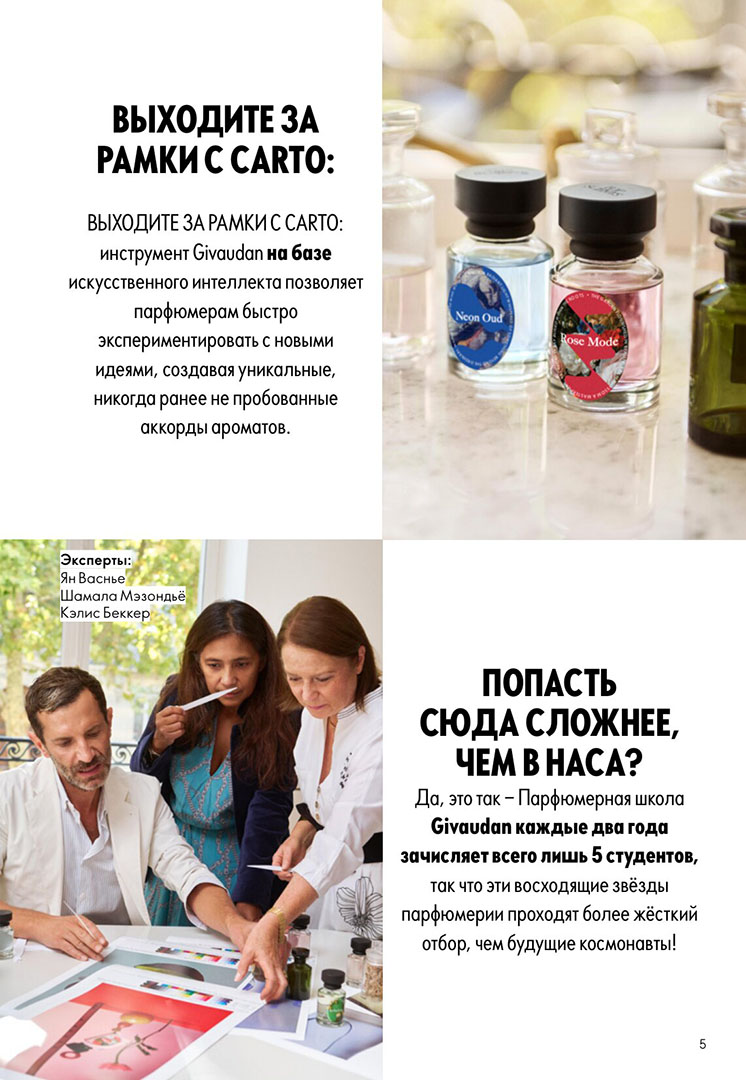 ВЫХОДИТЕ ЗА РАМКИ С CARTO:

ВЫХОДИТЕ ЗА РАМКИ С CARTO: инструмент Givaudan на базе искусственного интеллекта позволяет парфюмерам быстро экспериментировать с новыми идеями, создавая уникальные, никогда ранее не пробованные аккорды ароматов.

Neon Oud

Rose Mode

Эксперты:
Ян Васнье
Шамала Мэзондьё
Кэлис Беккер

ПОПАСТЬ СЮДА СЛОЖНЕЕ, ЧЕМ В НАСА?

Да, это так – Парфюмерная школа Givaudan каждые два года зачисляет всего лишь 5 студентов, так что эти восходящие звёзды парфюмерии проходят более жёсткий отбор, чем будущие космонавты!

5